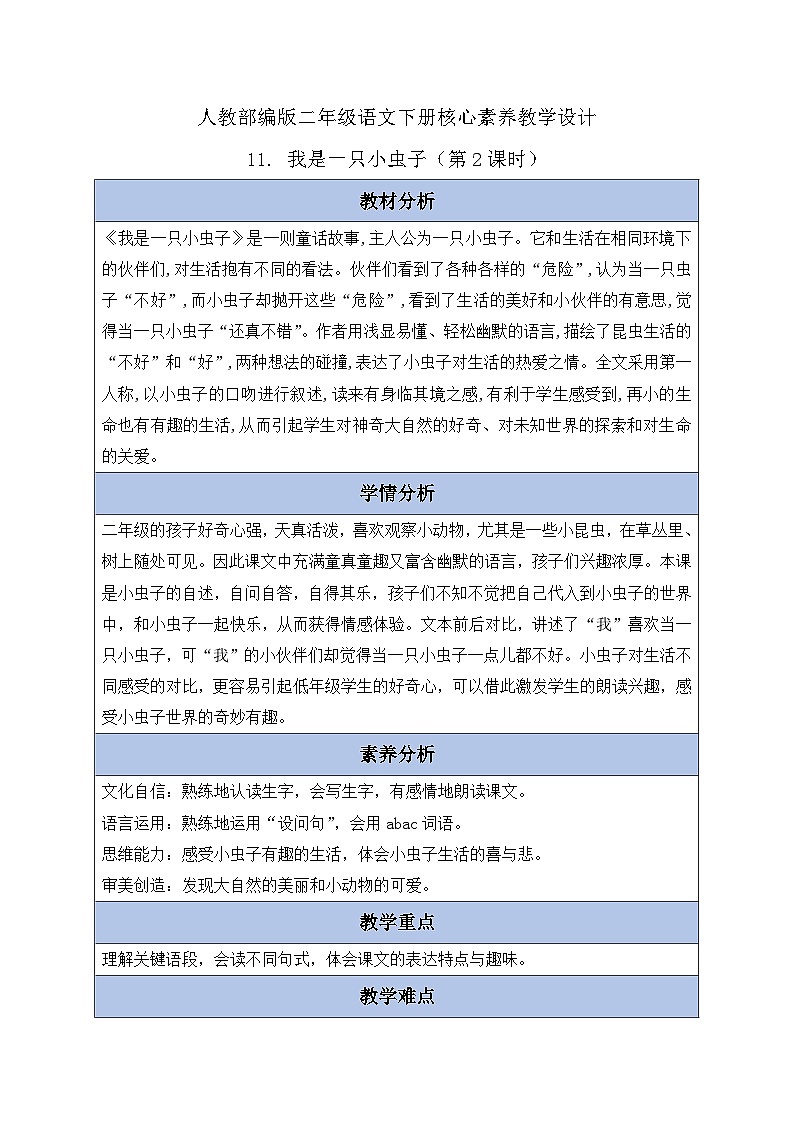 人教部编版二年级语文下册核心素养教学设计

11. 我是一只小虫子（第2课时）

| 教材分析 |
|---|
| 《我是一只小虫子》是一则童话故事，主人公为一只小虫子。它和生活在相同环境下的伙伴们，对生活抱有不同的看法。伙伴们看到了各种各样的“危险”，认为当一只虫子“不好”，而小虫子却抛开这些“危险”，看到了生活的美好和小伙伴的有意思，觉得当一只小虫子“还真不错”。作者用浅显易懂、轻松幽默的语言，描绘了昆虫生活的“不好”和“好”，两种想法的碰撞，表达了小虫子对生活的热爱之情。全文采用第一人称，以小虫子的口吻进行叙述，读来有身临其境之感，有利于学生感受到，再小的生命也有有趣的生活，从而引起学生对神奇大自然的好奇、对未知世界的探索和对生命的关爱。 |
| 学情分析 |
| 二年级的孩子好奇心强，天真活泼，喜欢观察小动物，尤其是一些小昆虫，在草丛里、树上随处可见。因此课文中充满童真童趣又富含幽默的语言，孩子们兴趣浓厚。本课是小虫子的自述，自问自答，自得其乐，孩子们不知不觉把自己代入到小虫子的世界中，和小虫子一起快乐，从而获得情感体验。文本前后对比，讲述了“我”喜欢当一只小虫子，可“我”的小伙伴们却觉得当一只小虫子一点儿都不好。小虫子对生活不同感受的对比，更容易引起低年级学生的好奇心，可以借此激发学生的朗读兴趣，感受小虫子世界的奇妙有趣。 |
| 素养分析 |
| 文化自信：熟练地认读生字，会写生字，有感情地朗读课文。<br>语言运用：熟练地运用“设问句”，会用 abac 词语。<br>思维能力：感受小虫子有趣的生活，体会小虫子生活的喜与悲。<br>审美创造：发现大自然的美丽和小动物的可爱。 |
| 教学重点 |
| 理解关键语段，会读不同句式，体会课文的表达特点与趣味。 |
| 教学难点 |